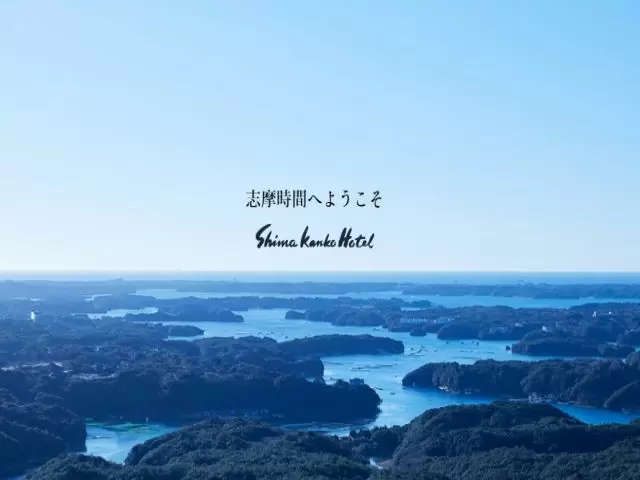 志摩時間へようこそ

Shima Kanko Hotel